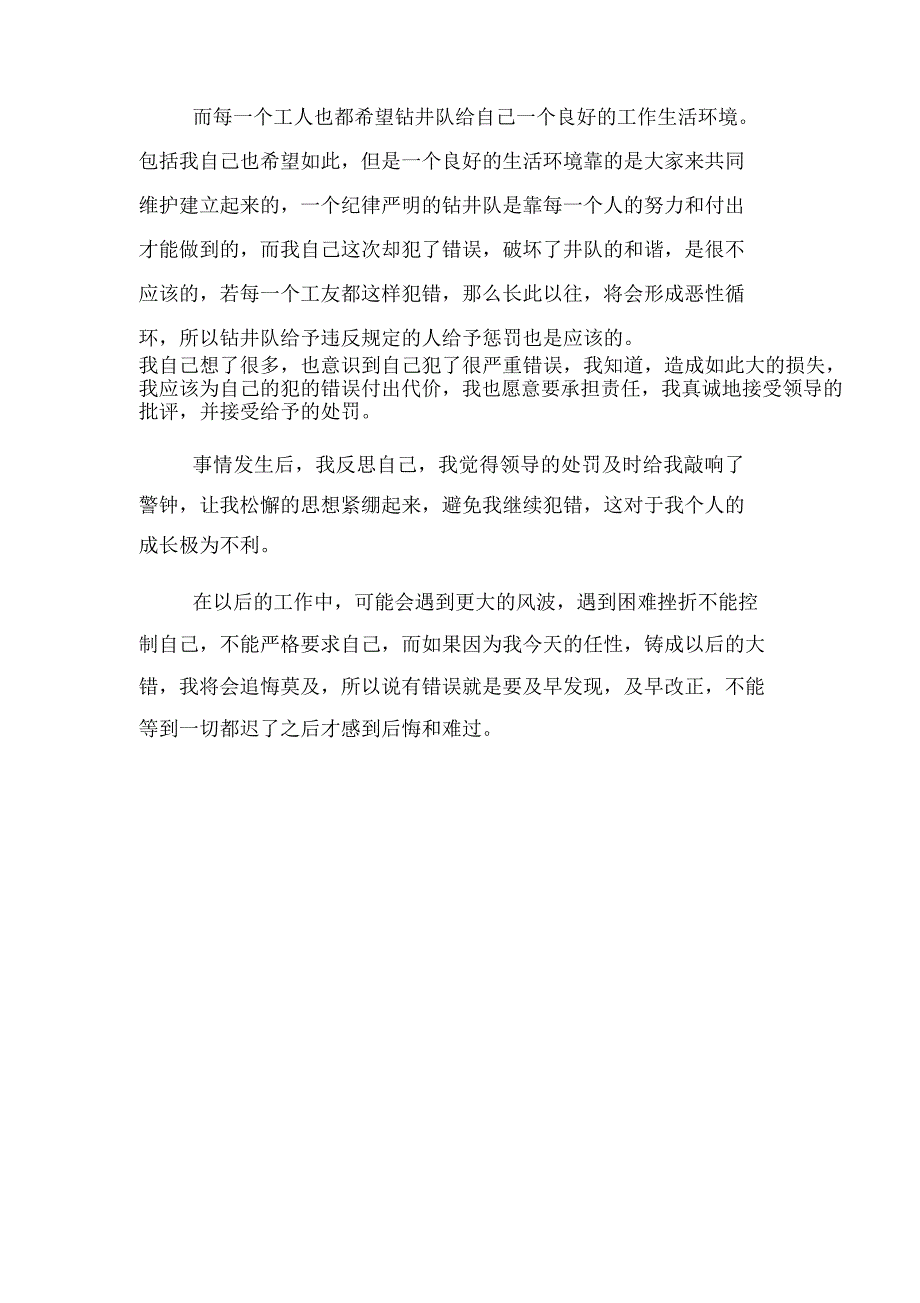 而每一个工人也都希望钻井队给自己一个良好的工作生活环境。包括我自己也希望如此，但是一个良好的生活环境靠的是大家来共同维护建立起来的，一个纪律严明的钻井队是靠每一个人的努力和付出才能做到的，而我自己这次却犯了错误，破坏了井队的和谐，是很不应该的，若每一个工友都这样犯错，那么长此以往，将会形成恶性循环，所以钻井队给予违反规定的人给予惩罚也是应该的。
我自己想了很多，也意识到自己犯了很严重错误，我知道，造成如此大的损失，我应该为自己的犯的错误付出代价，我也愿意要承担责任，我真诚地接受领导的批评，并接受给予的处罚。

事情发生后，我反思自己，我觉得领导的处罚及时给我敲响了警钟，让我松懈的思想紧绷起来，避免我继续犯错，这对于我个人的成长极为不利。

在以后的工作中，可能会遇到更大的风波，遇到困难挫折不能控制自己，不能严格要求自己，而如果因为我今天的任性，铸成以后的大错，我将会追悔莫及，所以说有错误就是要及早发现，及早改正，不能等到一切都迟了之后才感到后悔和难过。